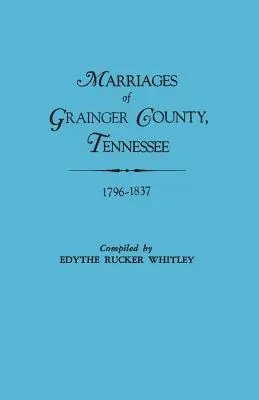 MARRIAGES
of
GRAINGER COUNTY,
TENNESSEE

1796-1837

Compiled by
EDYTHE RUCKER WHITLEY